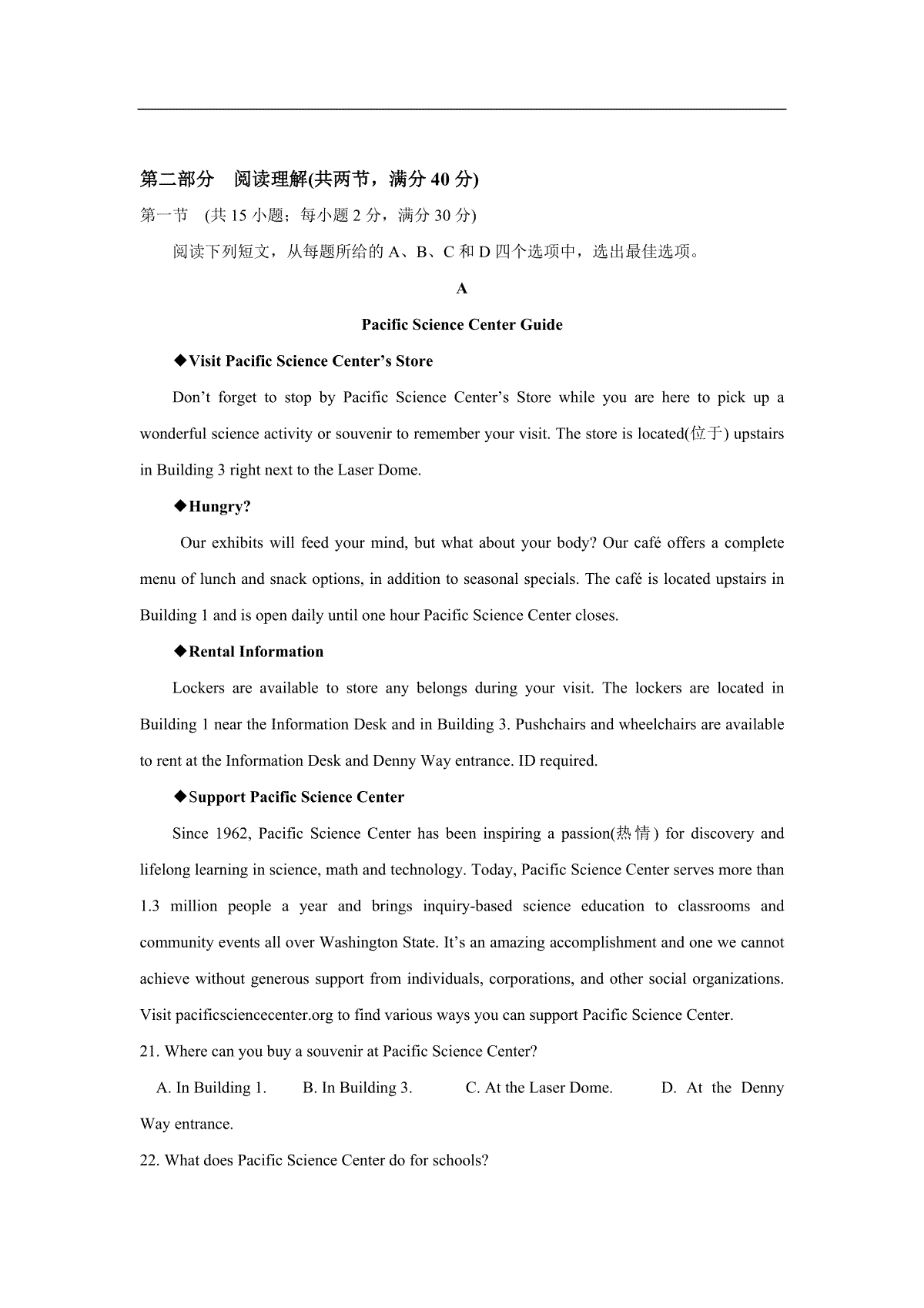 第二部分 阅读理解(共两节，满分 40 分)

第一节 (共 15 小题；每小题 2 分，满分 30 分)

阅读下列短文，从每题所给的 A、B、C 和 D 四个选项中，选出最佳选项。

A

Pacific Science Center Guide

◆Visit Pacific Science Center’s Store

Don’t forget to stop by Pacific Science Center’s Store while you are here to pick up a wonderful science activity or souvenir to remember your visit. The store is located(位于) upstairs in Building 3 right next to the Laser Dome.

◆Hungry?

Our exhibits will feed your mind, but what about your body? Our café offers a complete menu of lunch and snack options, in addition to seasonal specials. The café is located upstairs in Building 1 and is open daily until one hour Pacific Science Center closes.

◆Rental Information

Lockers are available to store any belongs during your visit. The lockers are located in Building 1 near the Information Desk and in Building 3. Pushchairs and wheelchairs are available to rent at the Information Desk and Denny Way entrance. ID required.

◆Support Pacific Science Center

Since 1962, Pacific Science Center has been inspiring a passion(热情) for discovery and lifelong learning in science, math and technology. Today, Pacific Science Center serves more than 1.3 million people a year and brings inquiry-based science education to classrooms and community events all over Washington State. It’s an amazing accomplishment and one we cannot achieve without generous support from individuals, corporations, and other social organizations. Visit pacificsciencecenter.org to find various ways you can support Pacific Science Center.

21. Where can you buy a souvenir at Pacific Science Center?

A. In Building 1.  B. In Building 3.  C. At the Laser Dome.  D. At the Denny Way entrance.

22. What does Pacific Science Center do for schools?